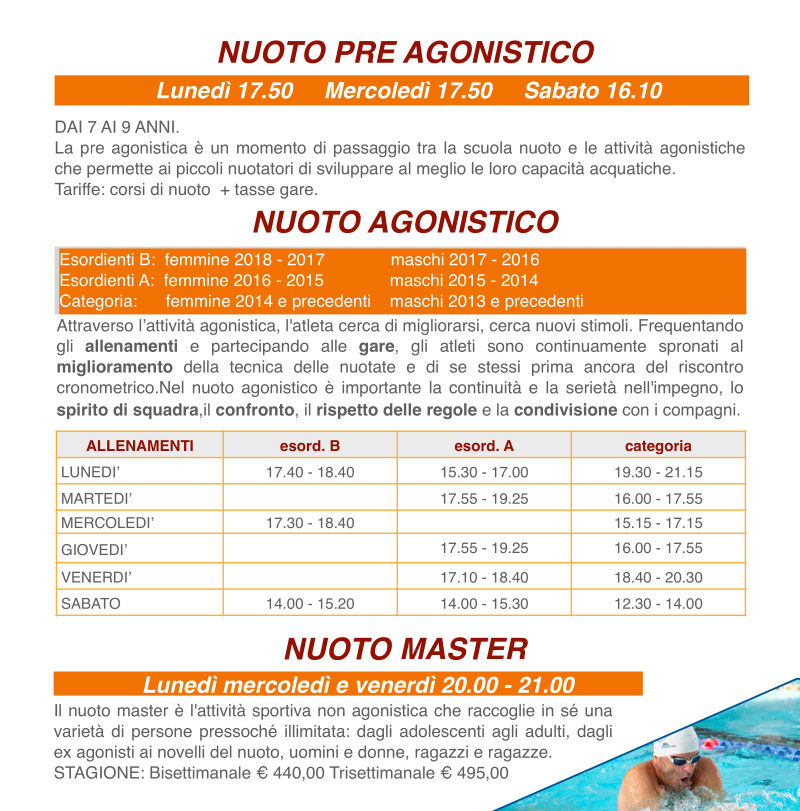 NUOTO PRE AGONISTICO

Lunedì 17.50 Mercoledì 17.50 Sabato 16.10

DAI 7 AI 9 ANNI.
La pre agonistica è un momento di passaggio tra la scuola nuoto e le attività agonistiche che permette ai piccoli nuotatori di sviluppare al meglio le loro capacità acquatiche.
Tariffe: corsi di nuoto + tasse gare.

NUOTO AGONISTICO

Esordienti B: femmine 2018 - 2017 maschi 2017 - 2016
Esordienti A: femmine 2016 - 2015 maschi 2015 - 2014
Categoria: femmine 2014 e precedenti maschi 2013 e precedenti

Attraverso l'attività agonistica, l'atleta cerca di migliorarsi, cerca nuovi stimoli. Frequentando gli allenamenti e partecipando alle gare, gli atleti sono continuamente spronati al miglioramento della tecnica delle nuotate e di se stessi prima ancora del riscontro cronometrico.Nel nuoto agonistico è importante la continuità e la serietà nell'impegno, lo spirito di squadra,il confronto, il rispetto delle regole e la condivisione con i compagni.

| ALLENAMENTI | esord. B | esord. A | categoria |
|---|---|---|---|
| LUNEDI' | 17.40 - 18.40 | 15.30 - 17.00 | 19.30 - 21.15 |
| MARTEDI' | | 17.55 - 19.25 | 16.00 - 17.55 |
| MERCOLEDI' | 17.30 - 18.40 | | 15.15 - 17.15 |
| GIOVEDI' | | 17.55 - 19.25 | 16.00 - 17.55 |
| VENERDI' | | 17.10 - 18.40 | 18.40 - 20.30 |
| SABATO | 14.00 - 15.20 | 14.00 - 15.30 | 12.30 - 14.00 |

NUOTO MASTER

Lunedì mercoledì e venerdì 20.00 - 21.00

Il nuoto master è l'attività sportiva non agonistica che raccoglie in sé una varietà di persone pressoché illimitata: dagli adolescenti agli adulti, dagli ex agonisti ai novelli del nuoto, uomini e donne, ragazzi e ragazze.
STAGIONE: Bisettimanale € 440,00 Trisettimanale € 495,00